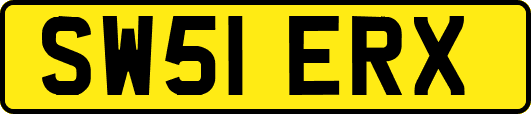 SW51 ERX